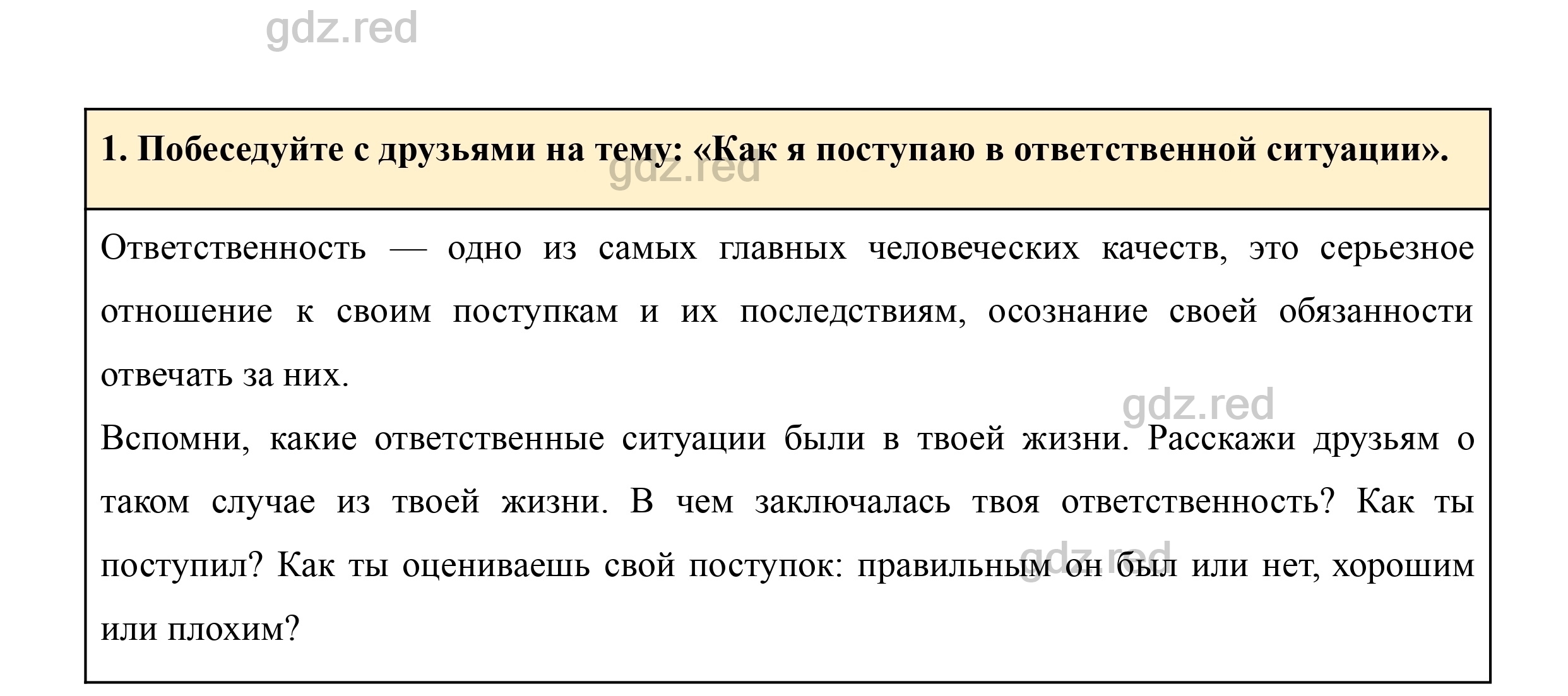 gdz.red

1. Побеседуйте с друзьями на тему: «Как я поступаю в ответственной ситуации».

gdz.red

Ответственность — одно из самых главных человеческих качеств, это серьезное отношение к своим поступкам и их последствиям, осознание своей обязанности отвечать за них.

gdz.red

Вспомни, какие ответственные ситуации были в твоей жизни. Расскажи друзьям о таком случае из твоей жизни. В чем заключалась твоя ответственность? Как ты поступил? Как ты оцениваешь свой поступок: правильным он был или нет, хорошим или плохим?

gdz.red